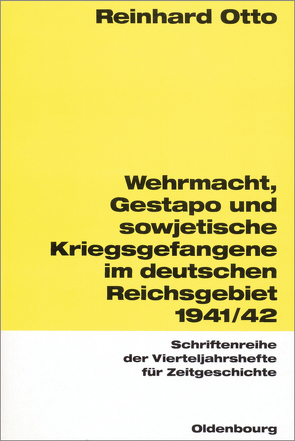 Reinhard Otto

Wehrmacht, Gestapo und sowjetische Kriegsgefangene im deutschen Reichsgebiet 1941/42

Schriftenreihe der Vierteljahrshefte für Zeitgeschichte

Oldenbourg